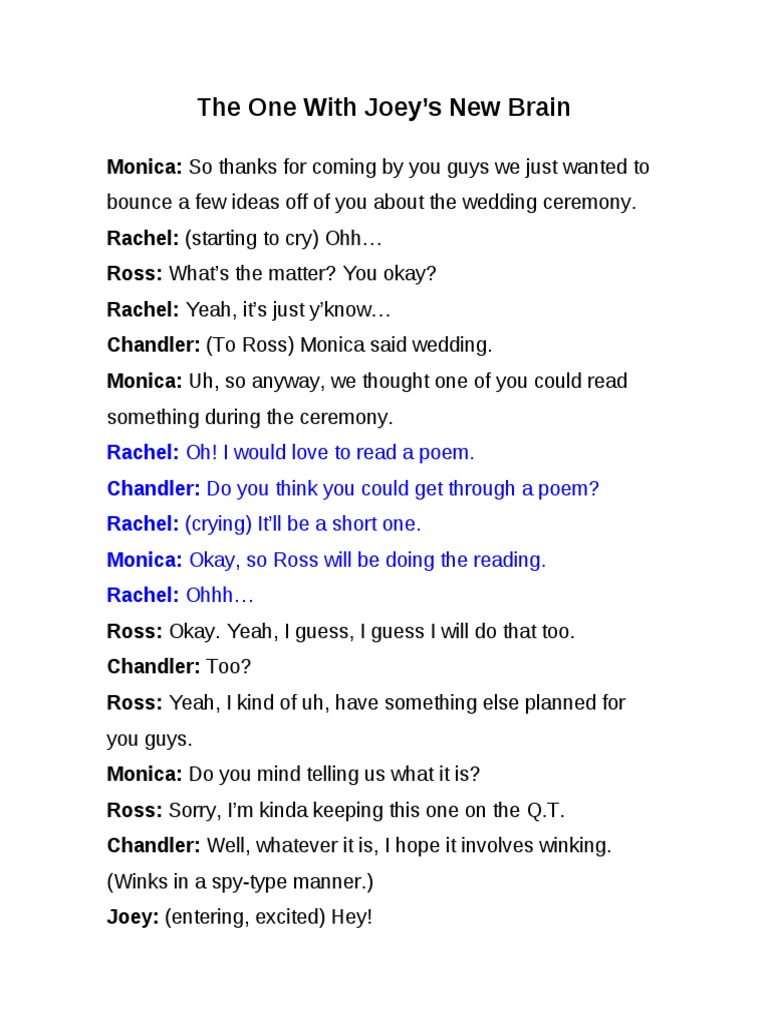 The One With Joey's New Brain

Monica: So thanks for coming by you guys we just wanted to bounce a few ideas off of you about the wedding ceremony.

Rachel: (starting to cry) Ohh…

Ross: What's the matter? You okay?

Rachel: Yeah, it's just y'know…

Chandler: (To Ross) Monica said wedding.

Monica: Uh, so anyway, we thought one of you could read something during the ceremony.

Rachel: Oh! I would love to read a poem.

Chandler: Do you think you could get through a poem?

Rachel: (crying) It'll be a short one.

Monica: Okay, so Ross will be doing the reading.

Rachel: Ohhh…

Ross: Okay. Yeah, I guess, I guess I will do that too.

Chandler: Too?

Ross: Yeah, I kind of uh, have something else planned for you guys.

Monica: Do you mind telling us what it is?

Ross: Sorry, I'm kinda keeping this one on the Q.T.

Chandler: Well, whatever it is, I hope it involves winking. (Winks in a spy-type manner.)

Joey: (entering, excited) Hey!